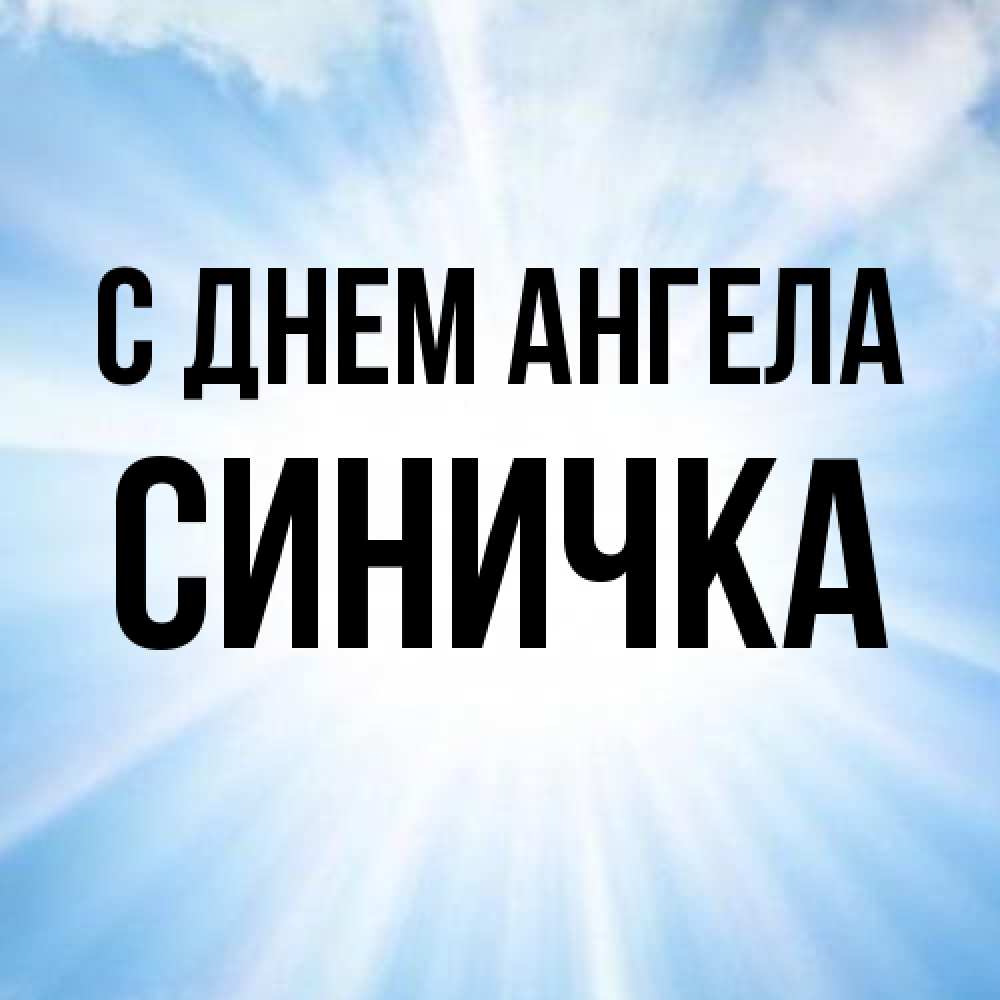 С ДНЕМ АНГЕЛА
СИНИЧКА